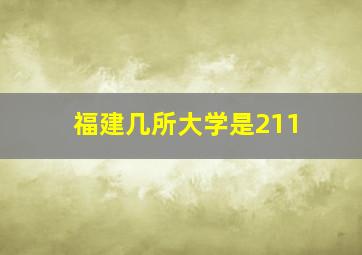 福建几所大学是211